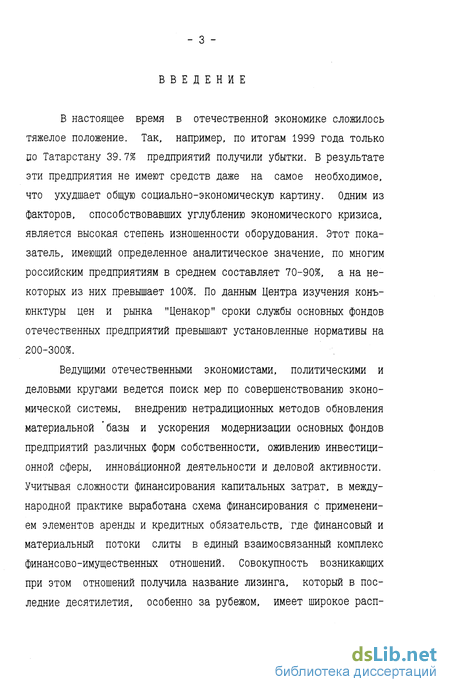 - 3 -

ВВЕДЕНИЕ

В настоящее время в отечественной экономике сложилось тяжелое положение. Так, например, по итогам 1999 года только по Татарстану 39.7% предприятий получили убытки. В результате эти предприятия не имеют средств даже на самое необходимое, что ухудшает общую социально-экономическую картину. Одним из факторов, способствовавших углублению экономического кризиса, является высокая степень изношенности оборудования. Этот показатель, имеющий определенное аналитическое значение, по многим российским предприятиям в среднем составляет 70-90%, а на некоторых из них превышает 100%. По данным Центра изучения конъюнктуры цен и рынка "Ценакор" сроки службы основных фондов отечественных предприятий превышают установленные нормативы на 200-300%.

Ведущими отечественными экономистами, политическими и деловыми кругами ведется поиск мер по совершенствованию экономической системы, внедрению нетрадиционных методов обновления материальной базы и ускорения модернизации основных фондов предприятий различных форм собственности, оживлению инвестиционной сферы, инновационной деятельности и деловой активности. Учитывая сложности финансирования капитальных затрат, в международной практике выработана схема финансирования с применением элементов аренды и кредитных обязательств, где финансовый и материальный потоки слиты в единый взаимосвязанный комплекс финансово-имущественных отношений. Совокупность возникающих при этом отношений получила название лизинга, который в последние десятилетия, особенно за рубежом, имеет широкое расп-

dsLib.net
библиотека диссертаций